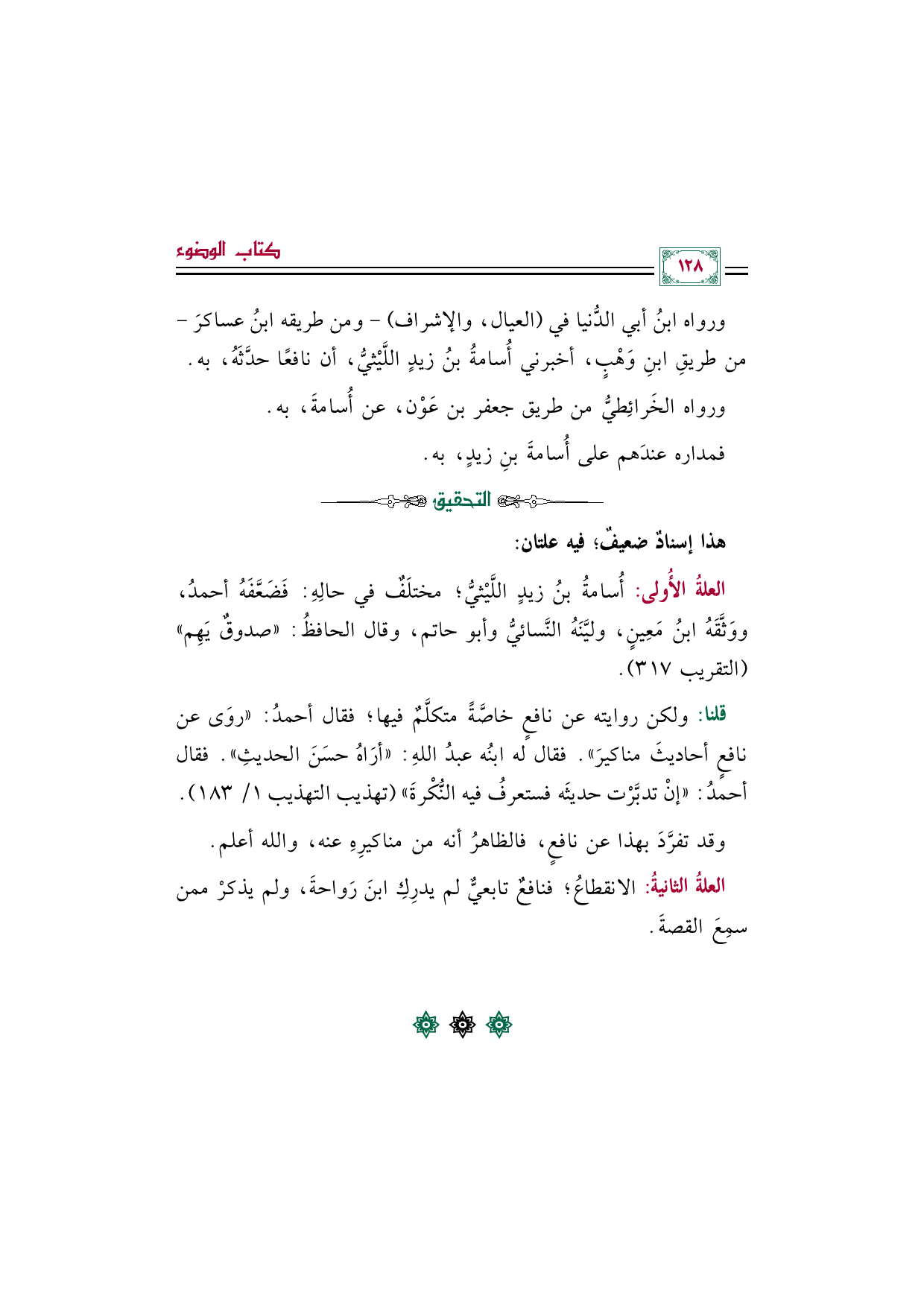 كتاب الوضوء

١٢٨

ورواه ابنُ أبي الدُّنيا في (العيال، والإشراف) - ومن طريقه ابنُ عساكرَ - من طريقِ ابنِ وَهْبٍ، أخبرني أُسامةُ بنُ زيدٍ اللَّيْثيُّ، أن نافعًا حدَّثَهُ، به.

ورواه الخَرائِطيُّ من طريق جعفر بن عَوْن، عن أُسامةَ، به.

فمداره عندَهم على أُسامةَ بنِ زيدٍ، به.

التحقيق

هذا إسنادٌ ضعيفٌ؛ فيه علتان:

العلةُ الأُولى: أُسامةُ بنُ زيدٍ اللَّيْثيُّ؛ مختلَفٌ في حالِهِ: فَضَعَّفَهُ أحمدُ، ووَثَّقَهُ ابنُ مَعِينٍ، وليَّنَهُ النَّسائيُّ وأبو حاتم، وقال الحافظُ: «صدوقٌ يَهِم» (التقريب ٣١٧).

قلنا: ولكن روايته عن نافعٍ خاصَّةً متكلَّمٌ فيها؛ فقال أحمدُ: «روَى عن نافعٍ أحاديثَ مناكيرَ». فقال له ابنُه عبدُ اللهِ: «أرَاهُ حسَنَ الحديثِ». فقال أحمدُ: «إنْ تدبَّرْت حديثَه فستعرفُ فيه النُّكْرةَ» (تهذيب التهذيب ١/ ١٨٣).

وقد تفرَّدَ بهذا عن نافعٍ، فالظاهرُ أنه من مناكيرِهِ عنه، والله أعلم.

العلةُ الثانيةُ: الانقطاعُ؛ فنافعٌ تابعيٌّ لم يدرِكِ ابنَ رَواحةَ، ولم يذكرْ ممن سمِعَ القصةَ.